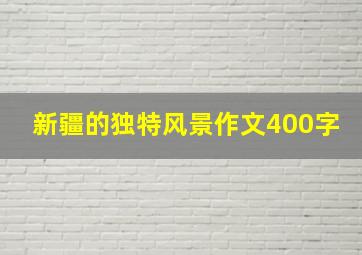 新疆的独特风景作文400字